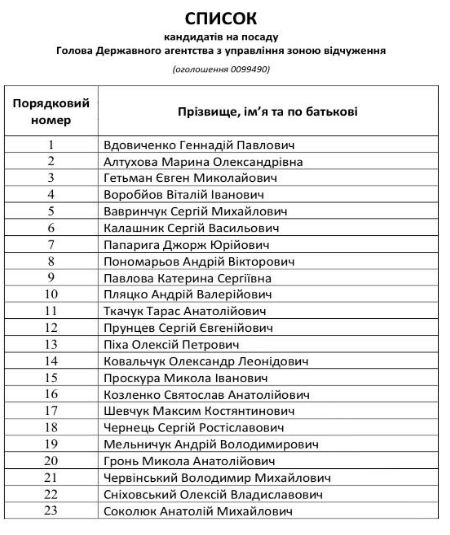 СПИСОК
кандидатів на посаду
Голова Державного агентства з управління зоною відчуження

(оголошення 0099490)

| Порядковий номер | Прізвище, ім'я та по батькові |
|---|---|
| 1 | Вдовиченко Геннадій Павлович |
| 2 | Алтухова Марина Олександрівна |
| 3 | Гетьман Євген Миколайович |
| 4 | Воробйов Віталій Іванович |
| 5 | Вавринчук Сергій Михайлович |
| 6 | Калашник Сергій Васильович |
| 7 | Папарига Джорж Юрійович |
| 8 | Пономарьов Андрій Вікторович |
| 9 | Павлова Катерина Сергіївна |
| 10 | Пляцко Андрій Валерійович |
| 11 | Ткачук Тарас Анатолійович |
| 12 | Прунцев Сергій Євгенійович |
| 13 | Піха Олексій Петрович |
| 14 | Ковальчук Олександр Леонідович |
| 15 | Проскура Микола Іванович |
| 16 | Козленко Святослав Анатолійович |
| 17 | Шевчук Максим Костянтинович |
| 18 | Чернець Сергій Ростіславович |
| 19 | Мельничук Андрій Володимирович |
| 20 | Гронь Микола Анатолійович |
| 21 | Червінський Володимир Михайлович |
| 22 | Сніховський Олексій Владиславович |
| 23 | Соколюк Анатолій Михайлович |